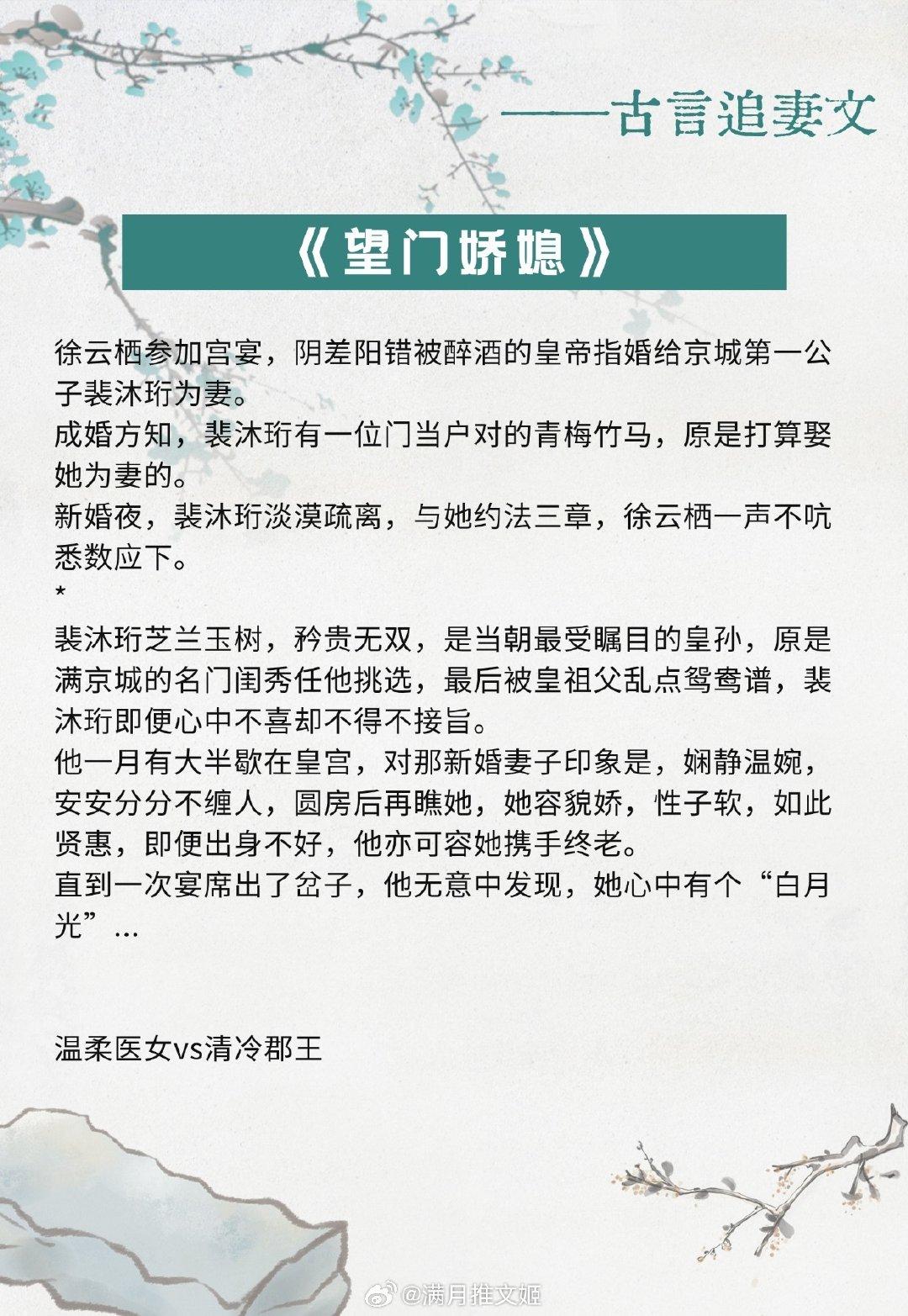 ——古言追妻文

《望门娇媳》

徐云栖参加宫宴，阴差阳错被醉酒的皇帝指婚给京城第一公子裴沐珩为妻。
成婚方知，裴沐珩有一位门当户对的青梅竹马，原是打算娶她为妻的。
新婚夜，裴沐珩淡漠疏离，与她约法三章，徐云栖一声不吭悉数应下。
*
裴沐珩芝兰玉树，矜贵无双，是当朝最受瞩目的皇孙，原是满京城的名门闺秀任他挑选，最后被皇祖父乱点鸳鸯谱，裴沐珩即便心中不喜却不得不接旨。
他一月有大半歇在皇宫，对那新婚妻子印象是，娴静温婉，安安分分不缠人，圆房后再瞧她，她容貌娇，性子软，如此贤惠，即便出身不好，他亦可容她携手终老。
直到一次宴席出了岔子，他无意中发现，她心中有个“白月光”...

温柔医女vs清冷郡王

@满月推文姬